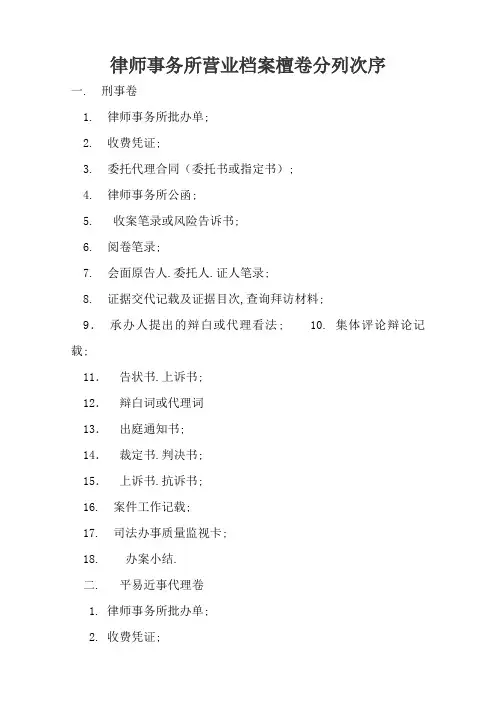 律师事务所营业档案檀卷分列次序

一. 刑事卷

1. 律师事务所批办单;

2. 收费凭证;

3. 委托代理合同（委托书或指定书）;

4. 律师事务所公函;

5. 收案笔录或风险告诉书;

6. 阅卷笔录;

7. 会面原告人.委托人.证人笔录;

8. 证据交代记载及证据目次,查询拜访材料;

9. 承办人提出的辩白或代理看法; 10. 集体评论辩论记载;

11. 告状书.上诉书;

12. 辩白词或代理词

13. 出庭通知书;

14. 裁定书.判决书;

15. 上诉书.抗诉书;

16. 案件工作记载;

17. 司法办事质量监视卡;

18. 办案小结.

二. 平易近事代理卷

1. 律师事务所批办单;

2. 收费凭证;